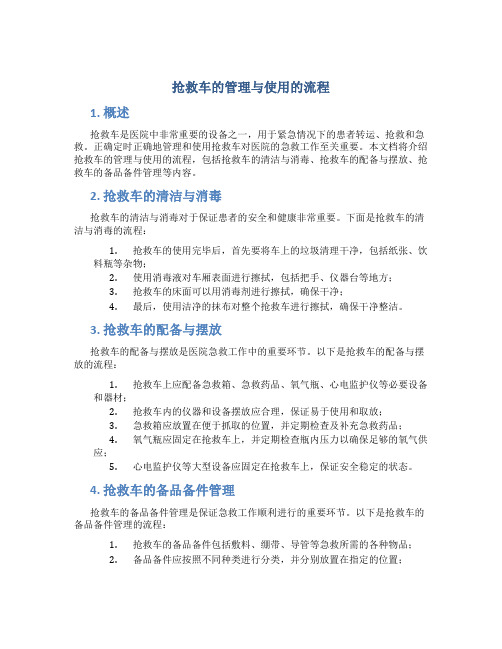 抢救车的管理与使用的流程

1. 概述

抢救车是医院中非常重要的设备之一，用于紧急情况下的患者转运、抢救和急救。正确定时正确地管理和使用抢救车对医院的急救工作至关重要。本文档将介绍抢救车的管理与使用的流程，包括抢救车的清洁与消毒、抢救车的配备与摆放、抢救车的备品备件管理等内容。

2. 抢救车的清洁与消毒

抢救车的清洁与消毒对于保证患者的安全和健康非常重要。下面是抢救车的清洁与消毒的流程：

1. 抢救车的使用完毕后，首先要将车上的垃圾清理干净，包括纸张、饮料瓶等杂物；
2. 使用消毒液对车厢表面进行擦拭，包括把手、仪器台等地方；
3. 抢救车的床面可以用消毒剂进行擦拭，确保干净；
4. 最后，使用洁净的抹布对整个抢救车进行擦拭，确保干净整洁。

3. 抢救车的配备与摆放

抢救车的配备与摆放是医院急救工作中的重要环节。以下是抢救车的配备与摆放的流程：

1. 抢救车上应配备急救箱、急救药品、氧气瓶、心电监护仪等必要设备和器材；
2. 抢救车内的仪器和设备摆放应合理，保证易于使用和取放；
3. 急救箱应放置在便于抓取的位置，并定期检查及补充急救药品；
4. 氧气瓶应固定在抢救车上，并定期检查瓶内压力以确保足够的氧气供应；
5. 心电监护仪等大型设备应固定在抢救车上，保证安全稳定的状态。

4. 抢救车的备品备件管理

抢救车的备品备件管理是保证急救工作顺利进行的重要环节。以下是抢救车的备品备件管理的流程：

1. 抢救车的备品备件包括敷料、绷带、导管等急救所需的各种物品；
2. 备品备件应按照不同种类进行分类，并分别放置在指定的位置；